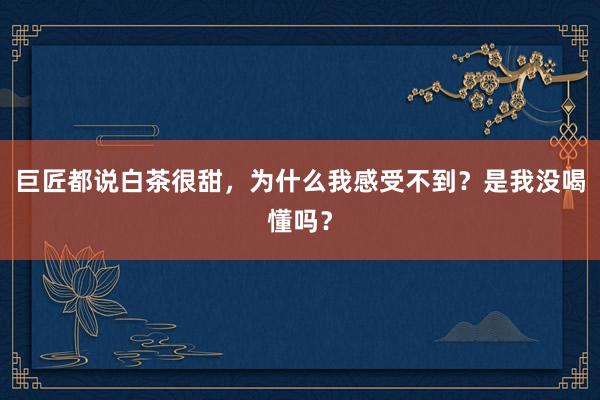 巨匠都说白茶很甜，为什么我感受不到？是我没喝懂吗？